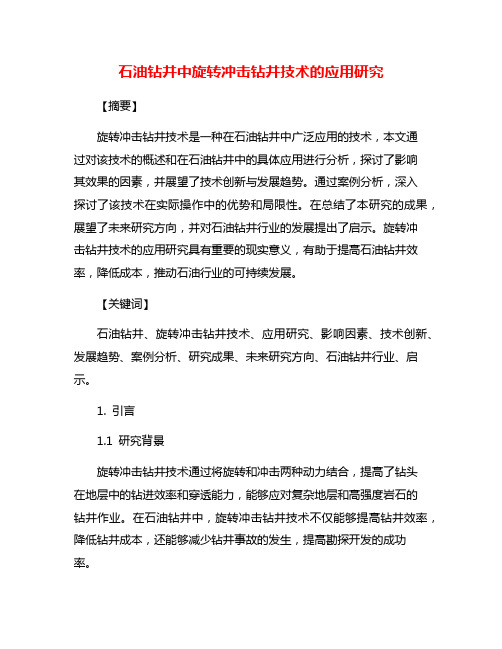 石油钻井中旋转冲击钻井技术的应用研究

【摘要】

旋转冲击钻井技术是一种在石油钻井中广泛应用的技术，本文通过对该技术的概述和在石油钻井中的具体应用进行分析，探讨了影响其效果的因素，并展望了技术创新与发展趋势。通过案例分析，深入探讨了该技术在实际操作中的优势和局限性。在总结了本研究的成果，展望了未来研究方向，并对石油钻井行业的发展提出了启示。旋转冲击钻井技术的应用研究具有重要的现实意义，有助于提高石油钻井效率，降低成本，推动石油行业的可持续发展。

【关键词】

石油钻井、旋转冲击钻井技术、应用研究、影响因素、技术创新、发展趋势、案例分析、研究成果、未来研究方向、石油钻井行业、启示。

1. 引言

1.1 研究背景

旋转冲击钻井技术通过将旋转和冲击两种动力结合，提高了钻头在地层中的钻进效率和穿透能力，能够应对复杂地层和高强度岩石的钻井作业。在石油钻井中，旋转冲击钻井技术不仅能够提高钻井效率，降低钻井成本，还能够减少钻井事故的发生，提高勘探开发的成功率。